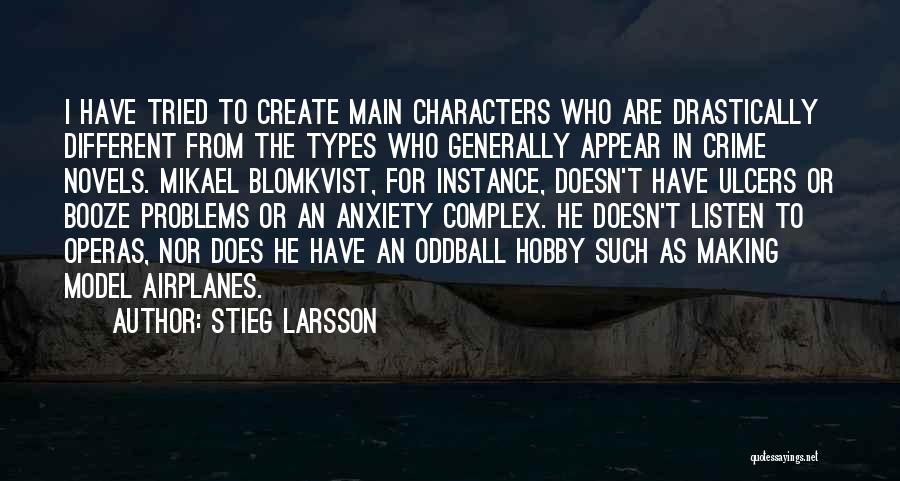 I HAVE TRIED TO CREATE MAIN CHARACTERS WHO ARE DRASTICALLY DIFFERENT FROM THE TYPES WHO GENERALLY APPEAR IN CRIME NOVELS. MIKAEL BLOMKVIST, FOR INSTANCE, DOESN'T HAVE ULCERS OR BOOZE PROBLEMS OR AN ANXIETY COMPLEX. HE DOESN'T LISTEN TO OPERAS, NOR DOES HE HAVE AN ODDBALL HOBBY SUCH AS MAKING MODEL AIRPLANES.

AUTHOR: STIEG LARSSON

quotessayings.net